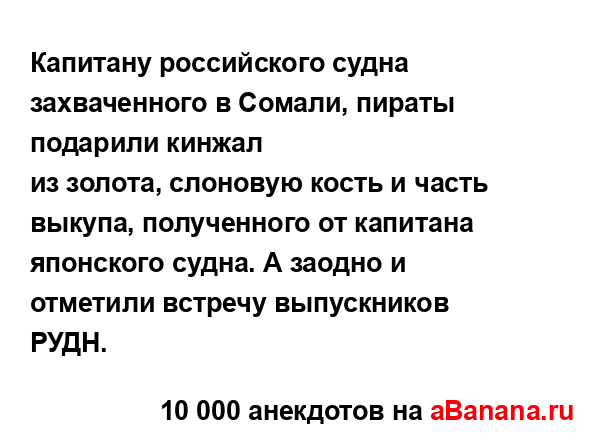 Капитану российского судна захваченного в Сомали, пираты подарили кинжал
из золота, слоновую кость и часть выкупа, полученного от капитана японского судна. А заодно и отметили встречу выпускников РУДН.

10 000 анекдотов на aBanana.ru